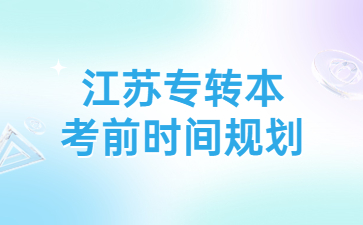 江苏专转本
考前时间规划